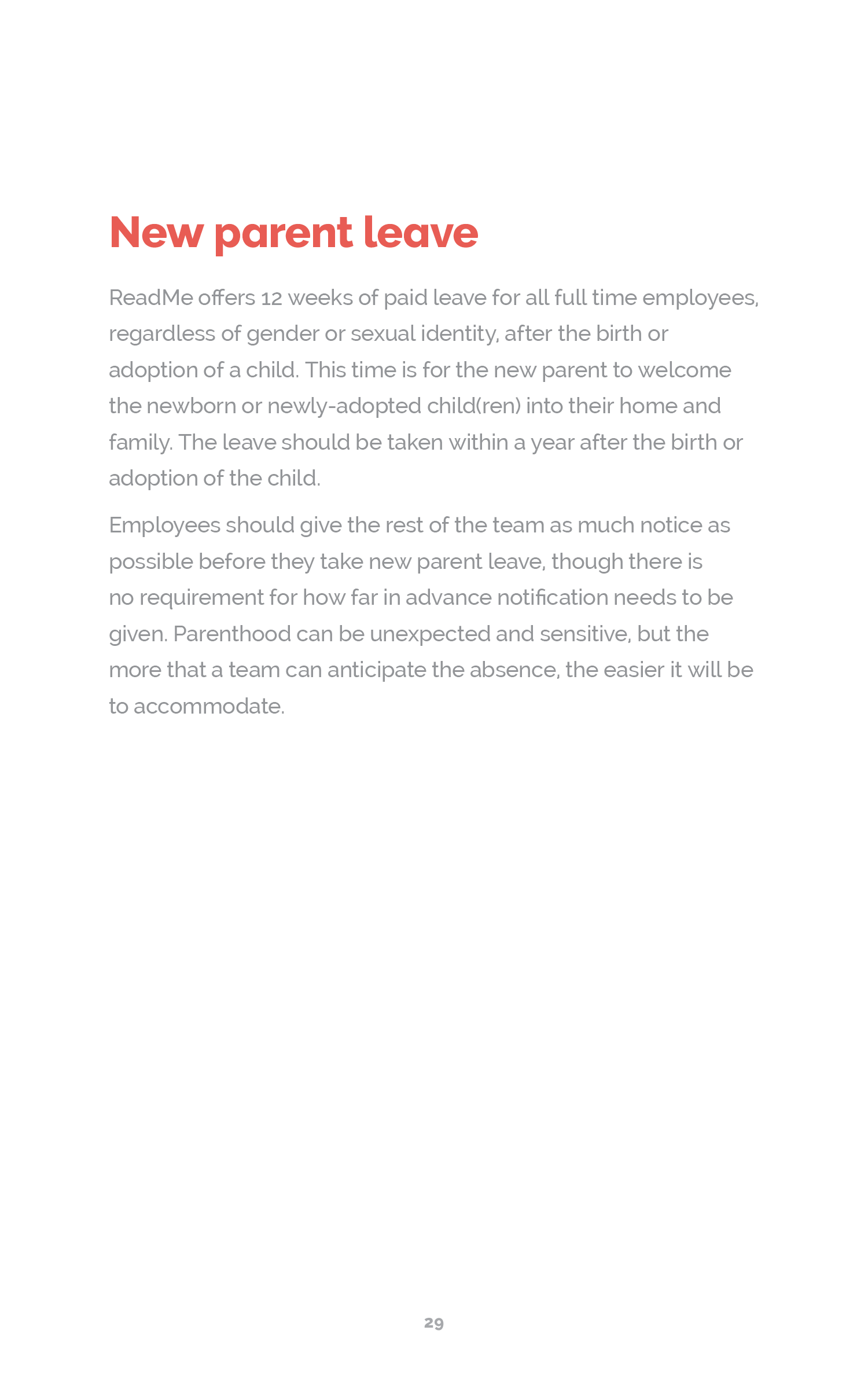 New parent leave

ReadMe offers 12 weeks of paid leave for all full time employees, regardless of gender or sexual identity, after the birth or adoption of a child. This time is for the new parent to welcome the newborn or newly-adopted child(ren) into their home and family. The leave should be taken within a year after the birth or adoption of the child.

Employees should give the rest of the team as much notice as possible before they take new parent leave, though there is no requirement for how far in advance notification needs to be given. Parenthood can be unexpected and sensitive, but the more that a team can anticipate the absence, the easier it will be to accommodate.

29